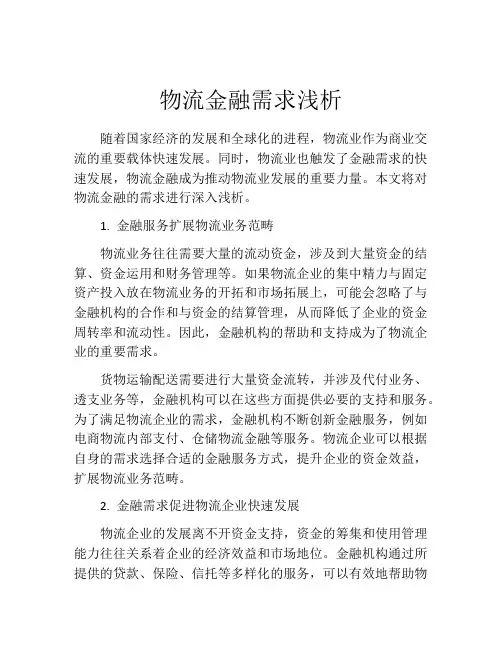 物流金融需求浅析

随着国家经济的发展和全球化的进程，物流业作为商业交流的重要载体快速发展。同时，物流业也触发了金融需求的快速发展，物流金融成为推动物流业发展的重要力量。本文将对物流金融的需求进行深入浅析。

1. 金融服务扩展物流业务范畴

物流业务往往需要大量的流动资金，涉及到大量资金的结算、资金运用和财务管理等。如果物流企业的集中精力与固定资产投入放在物流业务的开拓和市场拓展上，可能会忽略了与金融机构的合作和与资金的结算管理，从而降低了企业的资金周转率和流动性。因此，金融机构的帮助和支持成为了物流企业的重要需求。

货物运输配送需要进行大量资金流转，并涉及代付业务、透支业务等，金融机构可以在这些方面提供必要的支持和服务。为了满足物流企业的需求，金融机构不断创新金融服务，例如电商物流内部支付、仓储物流金融等服务。物流企业可以根据自身的需求选择合适的金融服务方式，提升企业的资金效益，扩展物流业务范畴。

2. 金融需求促进物流企业快速发展

物流企业的发展离不开资金支持，资金的筹集和使用管理能力往往关系着企业的经济效益和市场地位。金融机构通过所提供的贷款、保险、信托等多样化的服务，可以有效地帮助物